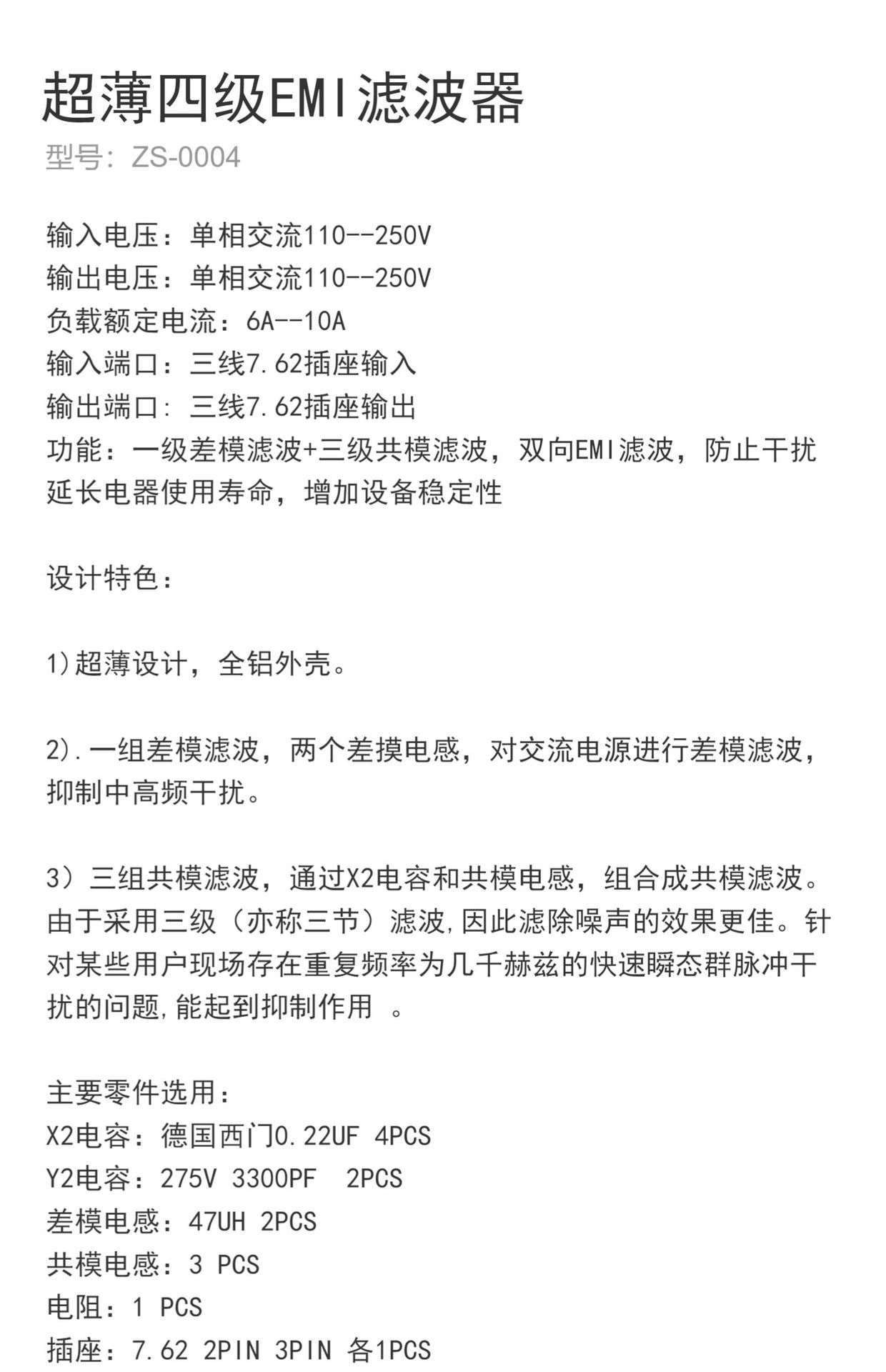 超薄四级EMI滤波器
型号：ZS-0004

输入电压：单相交流110--250V
输出电压：单相交流110--250V
负载额定电流：6A--10A
输入端口：三线7.62插座输入
输出端口：三线7.62插座输出
功能：一级差模滤波+三级共模滤波，双向EMI滤波，防止干扰延长电器使用寿命，增加设备稳定性

设计特色：

1)超薄设计，全铝外壳。

2).一组差模滤波，两个差摸电感，对交流电源进行差模滤波，抑制中高频干扰。

3）三组共模滤波，通过X2电容和共模电感，组合成共模滤波。由于采用三级（亦称三节）滤波,因此滤除噪声的效果更佳。针对某些用户现场存在重复频率为几千赫兹的快速瞬态群脉冲干扰的问题,能起到抑制作用 。

主要零件选用：
X2电容：德国西门0.22UF 4PCS
Y2电容：275V 3300PF 2PCS
差模电感：47UH 2PCS
共模电感：3 PCS
电阻：1 PCS
插座：7.62 2PIN 3PIN 各1PCS